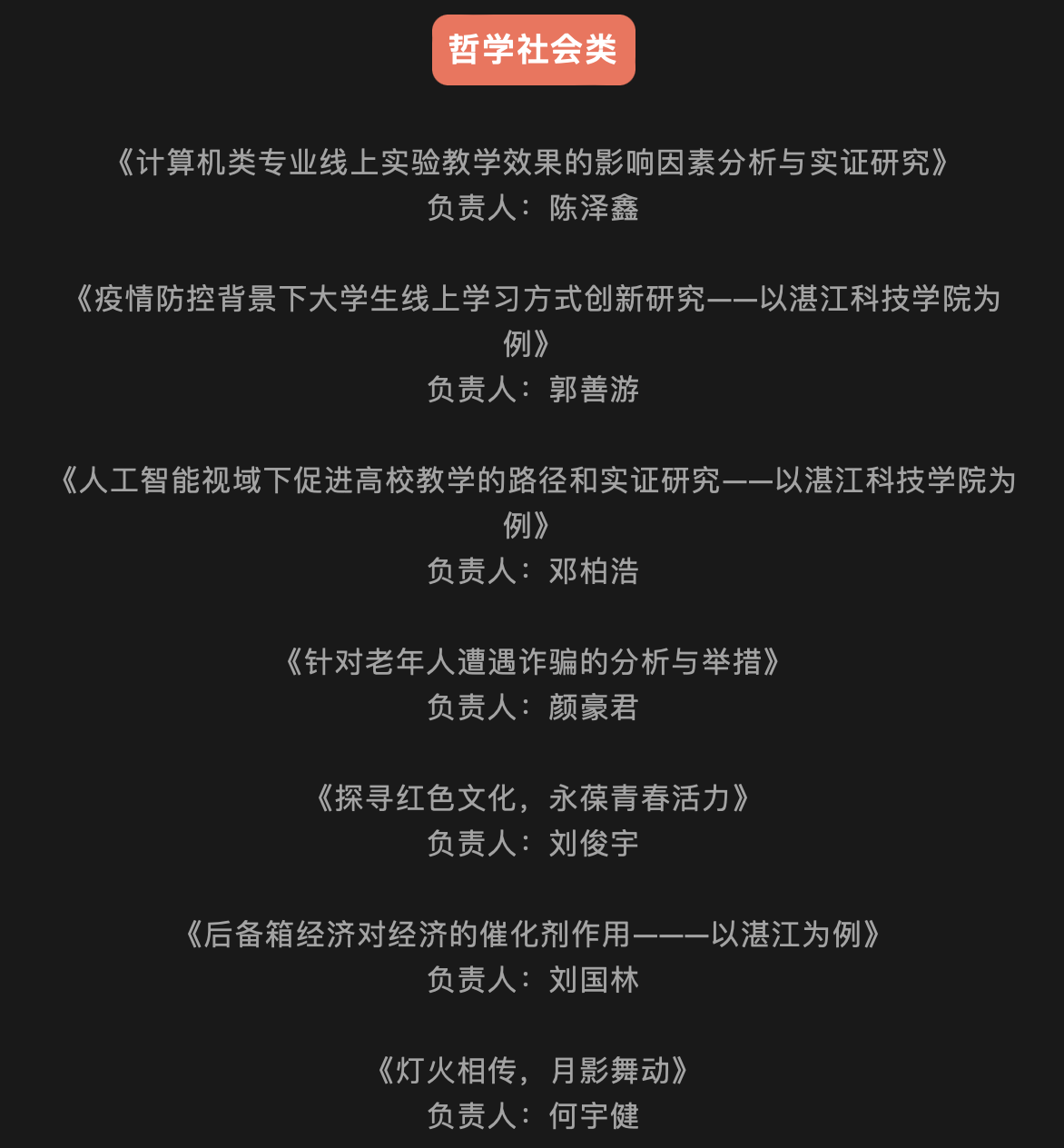 哲学社会类

《计算机类专业线上实验教学效果的影响因素分析与实证研究》
负责人：陈泽鑫

《疫情防控背景下大学生线上学习方式创新研究——以湛江科技学院为例》
负责人：郭善游

《人工智能视域下促进高校教学的路径和实证研究——以湛江科技学院为例》
负责人：邓柏浩

《针对老年人遭遇诈骗的分析与举措》
负责人：颜豪君

《探寻红色文化，永葆青春活力》
负责人：刘俊宇

《后备箱经济对经济的催化剂作用———以湛江为例》
负责人：刘国林

《灯火相传，月影舞动》
负责人：何宇健